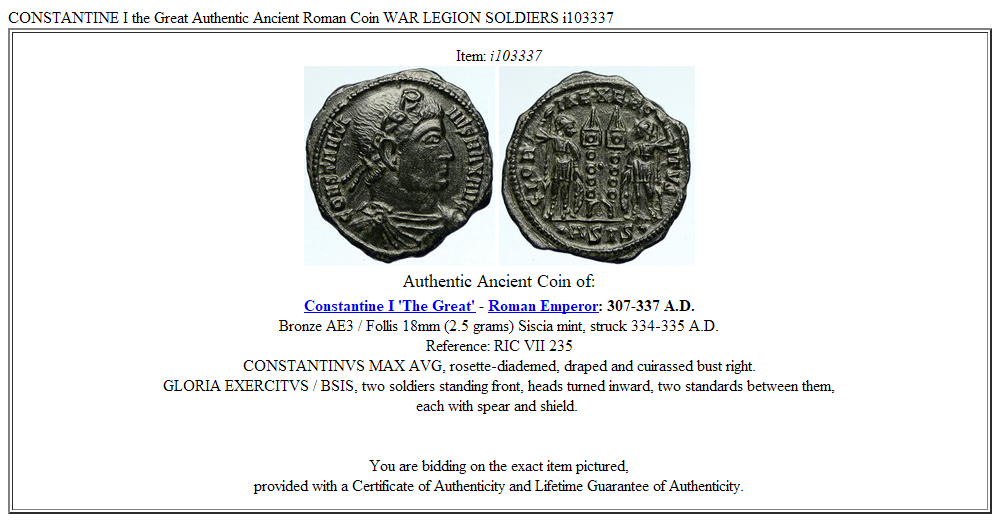 CONSTANTINE I the Great Authentic Ancient Roman Coin WAR LEGION SOLDIERS i103337

Item: i103337

Authentic Ancient Coin of:

Constantine I 'The Great' - Roman Emperor: 307-337 A.D.
Bronze AE3 / Follis 18mm (2.5 grams) Siscia mint, struck 334-335 A.D.
Reference: RIC VII 235
CONSTANTINVS MAX AVG, rosette-diademed, draped and cuirassed bust right.
GLORIA EXERCITVS / BSIS, two soldiers standing front, heads turned inward, two standards between them, each with spear and shield.

You are bidding on the exact item pictured,
provided with a Certificate of Authenticity and Lifetime Guarantee of Authenticity.